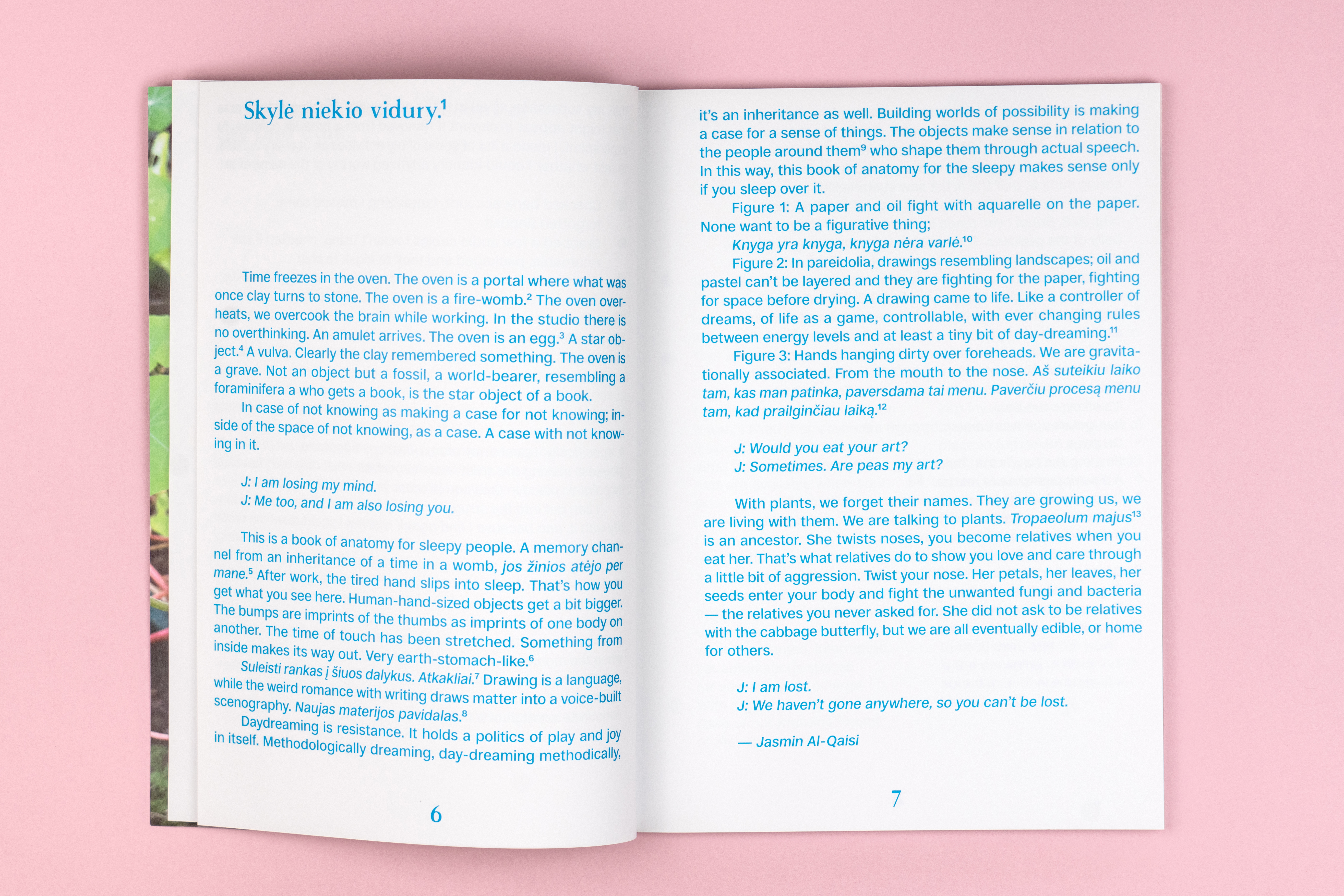 Skylė niekio vidury.$^1$

Time freezes in the oven. The oven is a portal where what was once clay turns to stone. The oven is a fire-womb.$^2$ The oven overheats, we overcook the brain while working. In the studio there is no overthinking. An amulet arrives. The oven is an egg.$^3$ A star object.$^4$ A vulva. Clearly the clay remembered something. The oven is a grave. Not an object but a fossil, a world-bearer, resembling a foraminifera a who gets a book, is the star object of a book.

In case of not knowing as making a case for not knowing; inside of the space of not knowing, as a case. A case with not knowing in it.

J: I am losing my mind.
J: Me too, and I am also losing you.

This is a book of anatomy for sleepy people. A memory channel from an inheritance of a time in a womb, jos žinios atėjo per mane.$^5$ After work, the tired hand slips into sleep. That's how you get what you see here. Human-hand-sized objects get a bit bigger. The bumps are imprints of the thumbs as imprints of one body on another. The time of touch has been stretched. Something from inside makes its way out. Very earth-stomach-like.$^6$

Suleisti rankas į šiuos dalykus. Atkakliai.$^7$ Drawing is a language, while the weird romance with writing draws matter into a voice-built scenography. Naujas materijos pavidalas.$^8$

Daydreaming is resistance. It holds a politics of play and joy in itself. Methodologically dreaming, day-dreaming methodically,

6

it's an inheritance as well. Building worlds of possibility is making a case for a sense of things. The objects make sense in relation to the people around them$^9$ who shape them through actual speech. In this way, this book of anatomy for the sleepy makes sense only if you sleep over it.

Figure 1: A paper and oil fight with aquarelle on the paper. None want to be a figurative thing;

Knyga yra knyga, knyga nėra varlė.$^{10}$

Figure 2: In pareidolia, drawings resembling landscapes; oil and pastel can't be layered and they are fighting for the paper, fighting for space before drying. A drawing came to life. Like a controller of dreams, of life as a game, controllable, with ever changing rules between energy levels and at least a tiny bit of day-dreaming.$^{11}$

Figure 3: Hands hanging dirty over foreheads. We are gravitationally associated. From the mouth to the nose. Aš suteikiu laiko tam, kas man patinka, paversdama tai menu. Paverčiu procesą menu tam, kad prailginčiau laiką.$^{12}$

J: Would you eat your art?
J: Sometimes. Are peas my art?

With plants, we forget their names. They are growing us, we are living with them. We are talking to plants. Tropaeolum majus$^{13}$ is an ancestor. She twists noses, you become relatives when you eat her. That's what relatives do to show you love and care through a little bit of aggression. Twist your nose. Her petals, her leaves, her seeds enter your body and fight the unwanted fungi and bacteria — the relatives you never asked for. She did not ask to be relatives with the cabbage butterfly, but we are all eventually edible, or home for others.

J: I am lost.
J: We haven't gone anywhere, so you can't be lost.

— Jasmin Al-Qaisi

7